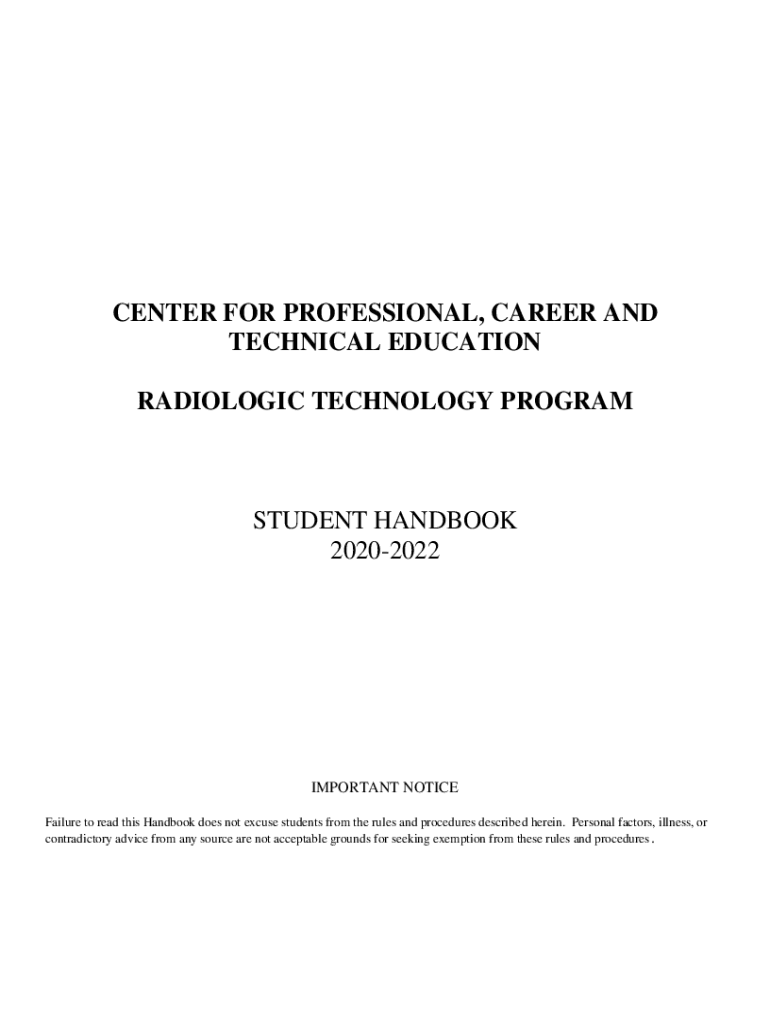 CENTER FOR PROFESSIONAL, CAREER AND TECHNICAL EDUCATION

RADIOLOGIC TECHNOLOGY PROGRAM

STUDENT HANDBOOK
2020-2022

IMPORTANT NOTICE

Failure to read this Handbook does not excuse students from the rules and procedures described herein. Personal factors, illness, or contradictory advice from any source are not acceptable grounds for seeking exemption from these rules and procedures.